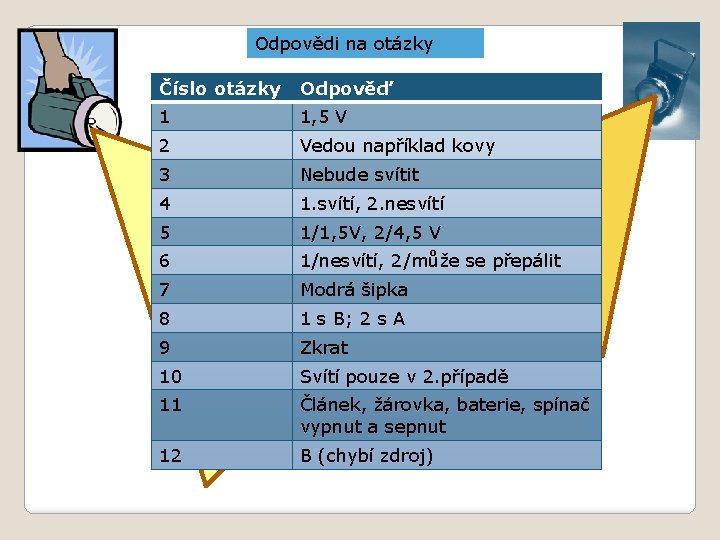 Odpovědi na otázky

| Číslo otázky | Odpověď |
|---|---|
| 1 | 1,5 V |
| 2 | Vedou například kovy |
| 3 | Nebude svítit |
| 4 | 1.svítí, 2.nesvítí |
| 5 | 1/1,5V, 2/4,5 V |
| 6 | 1/nesvítí, 2/může se přepálit |
| 7 | Modrá šipka |
| 8 | 1 s B; 2 s A |
| 9 | Zkrat |
| 10 | Svítí pouze v 2.případě |
| 11 | Článek, žárovka, baterie, spínač vypnut a sepnut |
| 12 | B (chybí zdroj) |